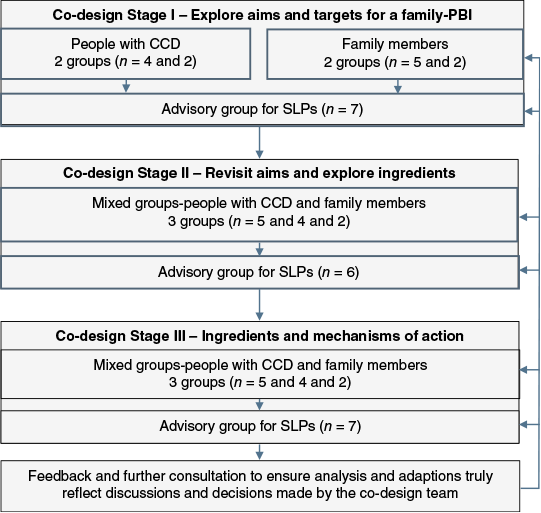 Co-design Stage I – Explore aims and targets for a family-PBI

People with CCD
2 groups ($n$ = 4 and 2)

Family members
2 groups ($n$ = 5 and 2)

Advisory group for SLPs ($n$ = 7)

Co-design Stage II – Revisit aims and explore ingredients

Mixed groups-people with CCD and family members
3 groups ($n$ = 5 and 4 and 2)

Advisory group for SLPs ($n$ = 6)

Co-design Stage III – Ingredients and mechanisms of action

Mixed groups-people with CCD and family members
3 groups ($n$ = 5 and 4 and 2)

Advisory group for SLPs ($n$ = 7)

Feedback and further consultation to ensure analysis and adaptions truly reflect discussions and decisions made by the co-design team